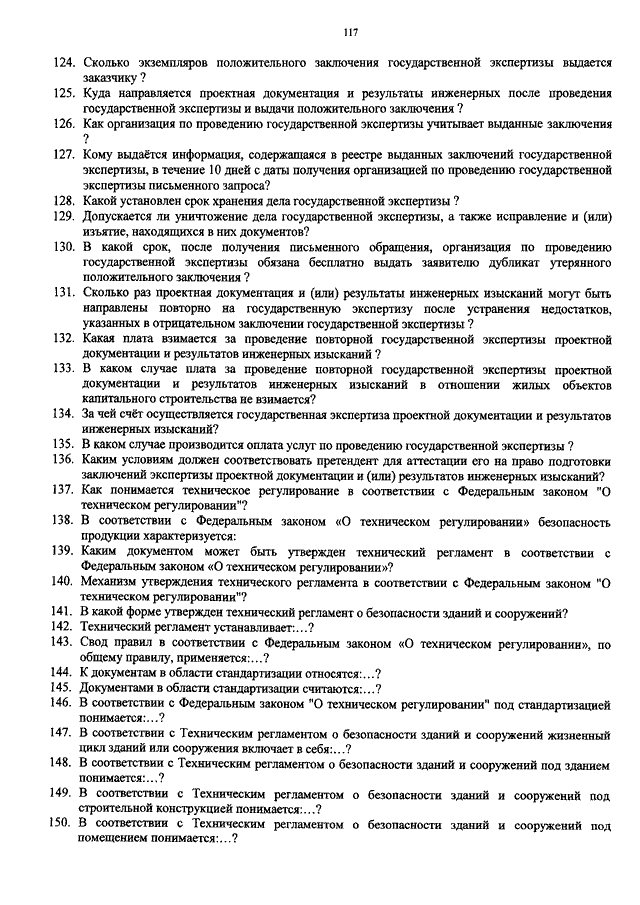 117

124. Сколько экземпляров положительного заключения государственной экспертизы выдается заказчику ?
125. Куда направляется проектная документация и результаты инженерных после проведения государственной экспертизы и выдачи положительного заключения ?
126. Как организация по проведению государственной экспертизы учитывает выданные заключения ?
127. Кому выдаётся информация, содержащаяся в реестре выданных заключений государственной экспертизы, в течение 10 дней с даты получения организацией по проведению государственной экспертизы письменного запроса?
128. Какой установлен срок хранения дела государственной экспертизы ?
129. Допускается ли уничтожение дела государственной экспертизы, а также исправление и (или) изъятие, находящихся в них документов?
130. В какой срок, после получения письменного обращения, организация по проведению государственной экспертизы обязана бесплатно выдать заявителю дубликат утерянного положительного заключения ?
131. Сколько раз проектная документация и (или) результаты инженерных изысканий могут быть направлены повторно на государственную экспертизу после устранения недостатков, указанных в отрицательном заключении государственной экспертизы ?
132. Какая плата взимается за проведение повторной государственной экспертизы проектной документации и результатов инженерных изысканий ?
133. В каком случае плата за проведение повторной государственной экспертизы проектной документации и результатов инженерных изысканий в отношении жилых объектов капитального строительства не взимается?
134. За чей счёт осуществляется государственная экспертиза проектной документации и результатов инженерных изысканий?
135. В каком случае производится оплата услуг по проведению государственной экспертизы ?
136. Каким условиям должен соответствовать претендент для аттестации его на право подготовки заключений экспертизы проектной документации и (или) результатов инженерных изысканий?
137. Как понимается техническое регулирование в соответствии с Федеральным законом "О техническом регулировании"?
138. В соответствии с Федеральным законом «О техническом регулировании» безопасность продукции характеризуется:
139. Каким документом может быть утвержден технический регламент в соответствии с Федеральным законом «О техническом регулировании»?
140. Механизм утверждения технического регламента в соответствии с Федеральным законом "О техническом регулировании"?
141. В какой форме утвержден технический регламент о безопасности зданий и сооружений?
142. Технический регламент устанавливает:...?
143. Свод правил в соответствии с Федеральным законом «О техническом регулировании», по общему правилу, применяется:...?
144. К документам в области стандартизации относятся:...?
145. Документами в области стандартизации считаются:...?
146. В соответствии с Федеральным законом "О техническом регулировании" под стандартизацией понимается:...?
147. В соответствии с Техническим регламентом о безопасности зданий и сооружений жизненный цикл зданий или сооружения включает в себя:...?
148. В соответствии с Техническим регламентом о безопасности зданий и сооружений под зданием понимается:...?
149. В соответствии с Техническим регламентом о безопасности зданий и сооружений под строительной конструкцией понимается:...?
150. В соответствии с Техническим регламентом о безопасности зданий и сооружений под помещением понимается:...?